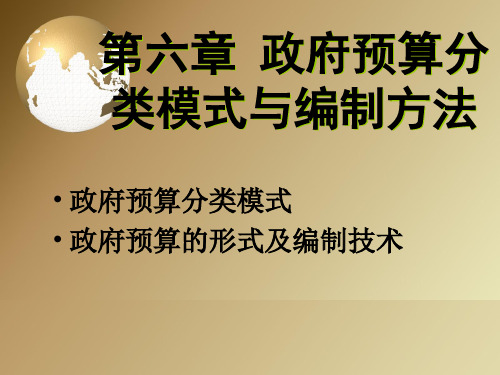 第六章 政府预算分类模式与编制方法

• 政府预算分类模式
• 政府预算的形式及编制技术